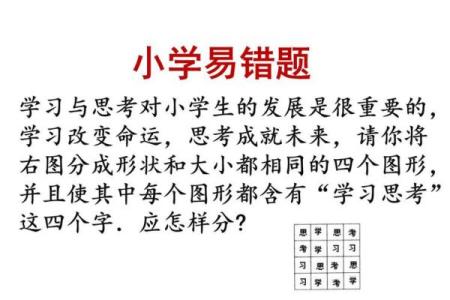 小学易错题

学习与思考对小学生的发展是很重要的，学习改变命运，思考成就未来，请你将右图分成形状和大小都相同的四个图形，并且使其中每个图形都含有“学习思考”这四个字．应怎样分？

| 思 | 学 | 思 | 考 |
|---|---|---|---|
| 考 | 学 | 习 | 习 |
| 习 | 思 | 考 | 思 |
| 习 | 学 | 考 | 学 |